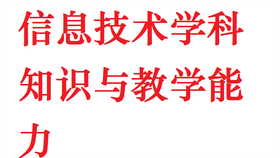 信息技术学科知识与教学能力